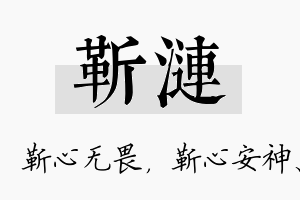 靳涟

靳心无畏，靳心安神、